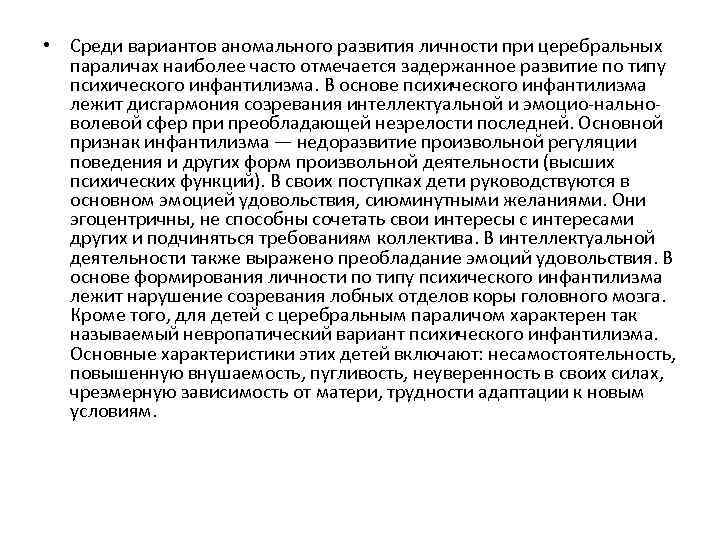 • Среди вариантов аномального развития личности при церебральных параличах наиболее часто отмечается задержанное развитие по типу психического инфантилизма. В основе психического инфантилизма лежит дисгармония созревания интеллектуальной и эмоцио-нально-волевой сфер при преобладающей незрелости последней. Основной признак инфантилизма — недоразвитие произвольной регуляции поведения и других форм произвольной деятельности (высших психических функций). В своих поступках дети руководствуются в основном эмоцией удовольствия, сиюминутными желаниями. Они эгоцентричны, не способны сочетать свои интересы с интересами других и подчиняться требованиям коллектива. В интеллектуальной деятельности также выражено преобладание эмоций удовольствия. В основе формирования личности по типу психического инфантилизма лежит нарушение созревания лобных отделов коры головного мозга. Кроме того, для детей с церебральным параличом характерен так называемый невропатический вариант психического инфантилизма. Основные характеристики этих детей включают: несамостоятельность, повышенную внушаемость, пугливость, неуверенность в своих силах, чрезмерную зависимость от матери, трудности адаптации к новым условиям.